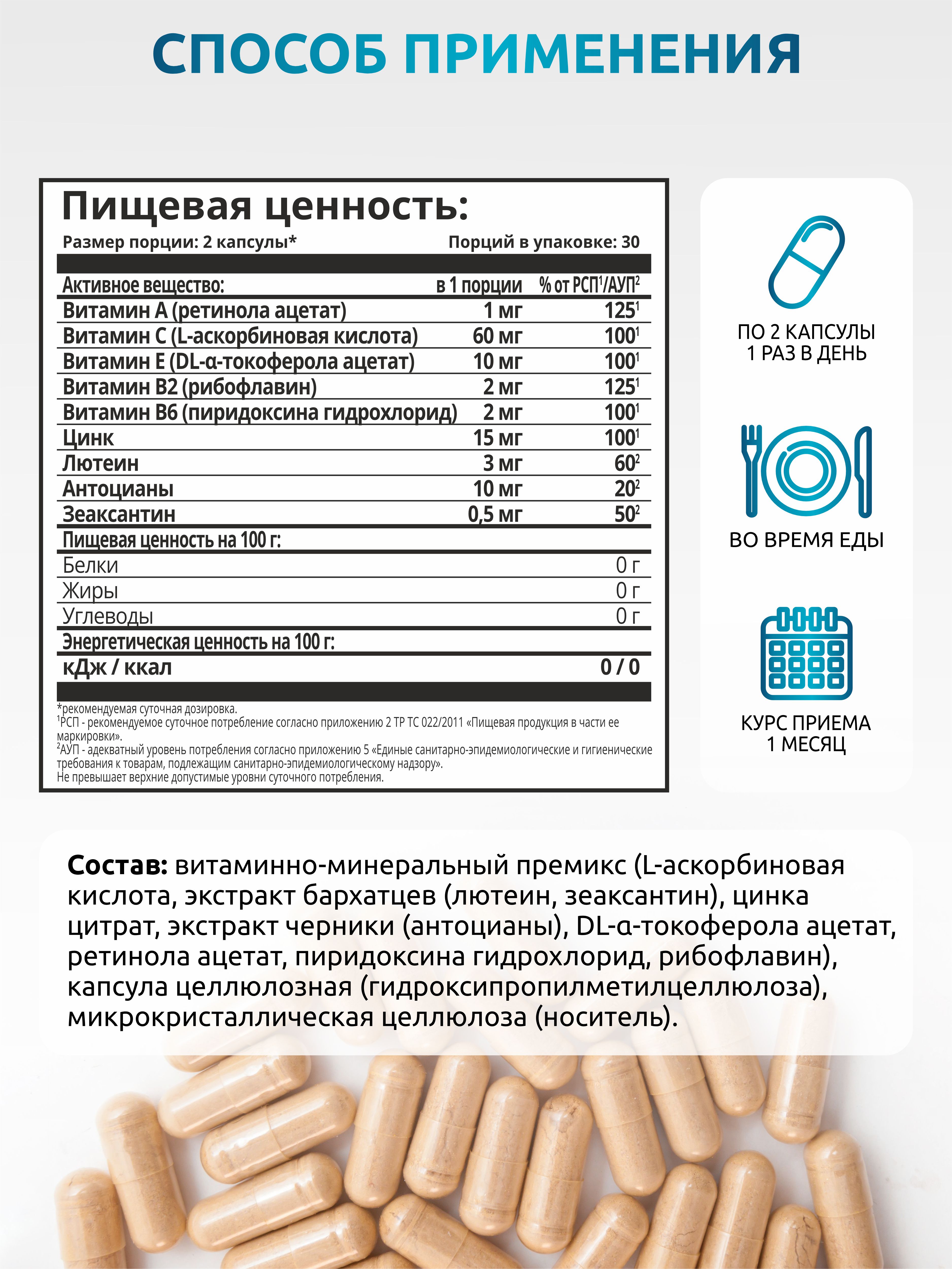 СПОСОБ ПРИМЕНЕНИЯ

Пищевая ценность:

Размер порции: 2 капсулы*

Порций в упаковке: 30

| Активное вещество: | в 1 порции | % от РСП$^1$/АУП$^2$ |
|---|---|---|
| Витамин А (ретинола ацетат) | 1 мг | 125$^1$ |
| Витамин С (L-аскорбиновая кислота) | 60 мг | 100$^1$ |
| Витамин Е (DL-α-токоферола ацетат) | 10 мг | 100$^1$ |
| Витамин В2 (рибофлавин) | 2 мг | 125$^1$ |
| Витамин В6 (пиридоксина гидрохлорид) | 2 мг | 100$^1$ |
| Цинк | 15 мг | 100$^1$ |
| Лютеин | 3 мг | 60$^2$ |
| Антоцианы | 10 мг | 20$^2$ |
| Зеаксантин | 0,5 мг | 50$^2$ |
| Пищевая ценность на 100 г: | | |
| Белки | | 0 г |
| Жиры | | 0 г |
| Углеводы | | 0 г |
| Энергетическая ценность на 100 г: | | |
| кДж / ккал | | 0 / 0 |

*рекомендуемая суточная дозировка.
$^1$РСП - рекомендуемое суточное потребление согласно приложению 2 ТР ТС 022/2011 «Пищевая продукция в части ее маркировки».
$^2$АУП - адекватный уровень потребления согласно приложению 5 «Единые санитарно-эпидемиологические и гигиенические требования к товарам, подлежащим санитарно-эпидемиологическому надзору».
Не превышает верхние допустимые уровни суточного потребления.

ПО 2 КАПСУЛЫ 1 РАЗ В ДЕНЬ

ВО ВРЕМЯ ЕДЫ

КУРС ПРИЕМА 1 МЕСЯЦ

Состав: витаминно-минеральный премикс (L-аскорбиновая кислота, экстракт бархатцев (лютеин, зеаксантин), цинка цитрат, экстракт черники (антоцианы), DL-α-токоферола ацетат, ретинола ацетат, пиридоксина гидрохлорид, рибофлавин), капсула целлюлозная (гидроксипропилметилцеллюлоза), микрокристаллическая целлюлоза (носитель).